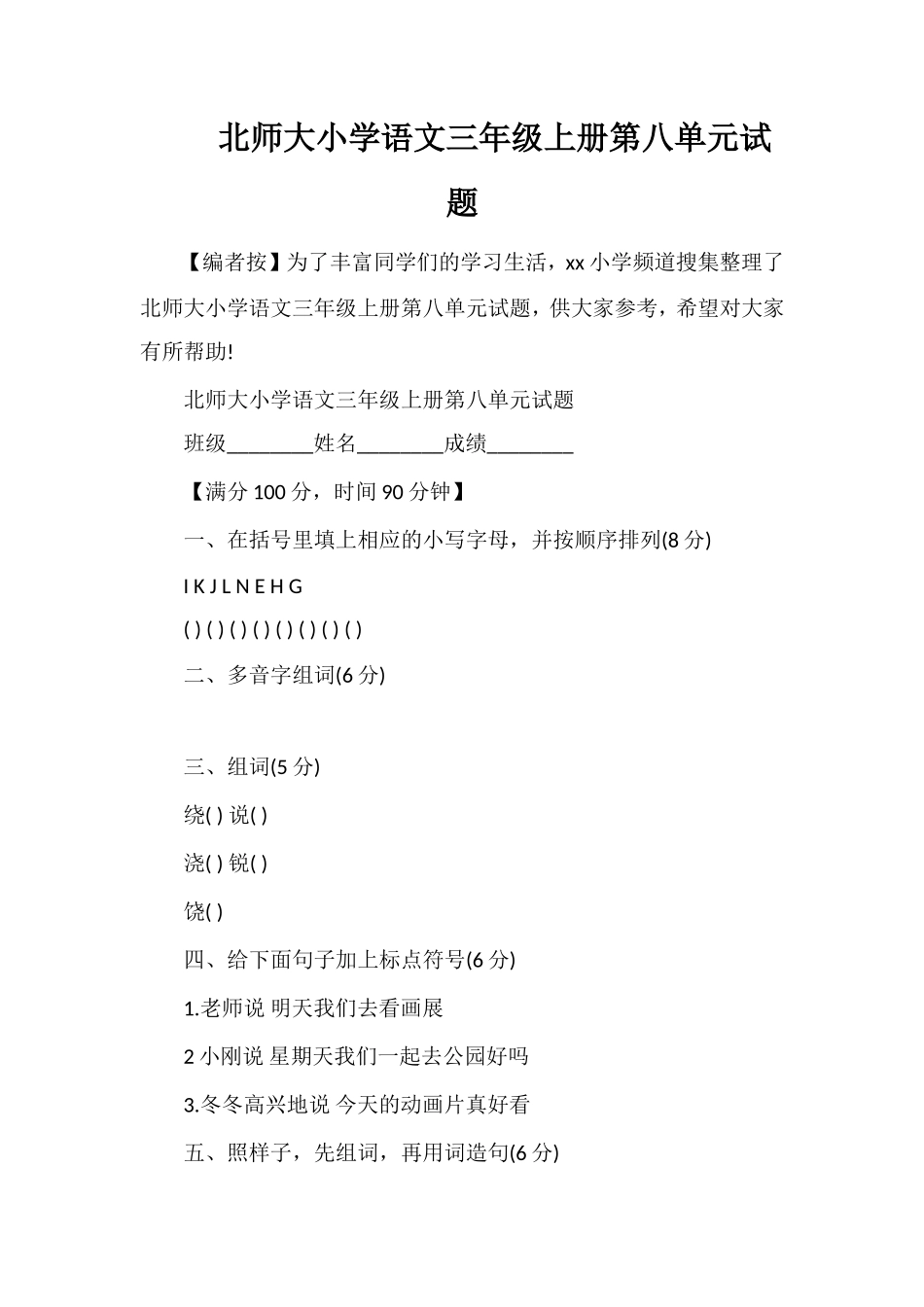 北师大小学语文三年级上册第八单元试题

【编者按】为了丰富同学们的学习生活，xx 小学频道搜集整理了北师大小学语文三年级上册第八单元试题，供大家参考，希望对大家有所帮助!

北师大小学语文三年级上册第八单元试题

班级________姓名________成绩________

【满分 100 分，时间 90 分钟】

一、在括号里填上相应的小写字母，并按顺序排列(8 分)

I K J L N E H G

( ) ( ) ( ) ( ) ( ) ( ) ( ) ( )

二、多音字组词(6 分)

三、组词(5 分)

绕( ) 说( )

浇( ) 锐( )

饶( )

四、给下面句子加上标点符号(6 分)

1.老师说 明天我们去看画展

2 小刚说 星期天我们一起去公园好吗

3.冬冬高兴地说 今天的动画片真好看

五、照样子，先组词，再用词造句(6 分)